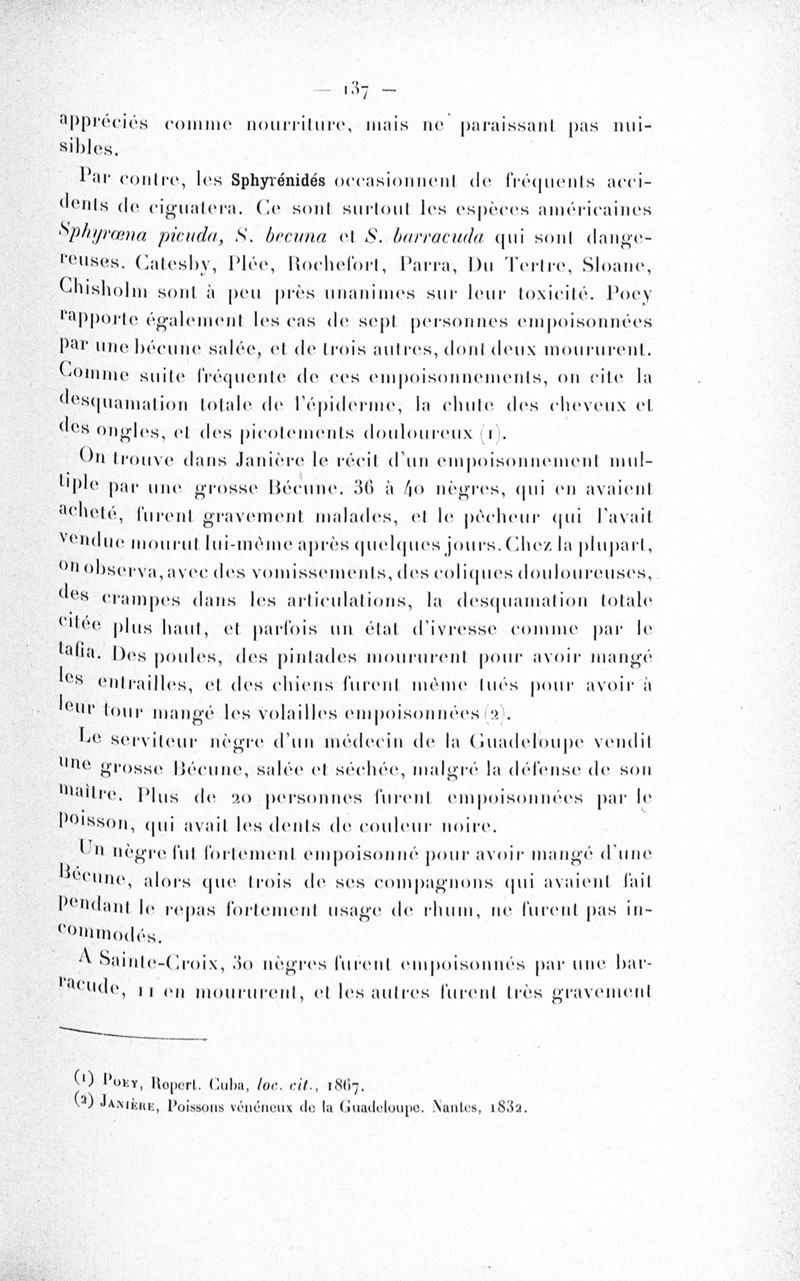 — 137 —

appréciés comme nourriture, mais ne paraissant pas nuisibles.

Par contre, les Sphyrénidés occasionnent de fréquents accidents de ciguatera. Ce sont surtout les espèces américaines Sphyræna picuda, S. becuna et S. barracuda qui sont dangereuses. Catesby, Plée, Rochefort, Parra, Du Tertre, Sloane, Chisholm sont à peu près unanimes sur leur toxicité. Poey rapporte également les cas de sept personnes empoisonnées par une bécune salée, et de trois autres, dont deux moururent. Comme suite fréquente de ces empoisonnements, on cite la desquamation totale de l'épiderme, la chute des cheveux et des ongles, et des picotements douloureux (1).

On trouve dans Janière le récit d'un empoisonnement multiple par une grosse Bécune. 36 à 40 nègres, qui en avaient acheté, furent gravement malades, et le pêcheur qui l'avait vendue mourut lui-même après quelques jours. Chez la plupart, on observa, avec des vomissements, des coliques douloureuses, des crampes dans les articulations, la desquamation totale citée plus haut, et parfois un état d'ivresse comme par le tafia. Des poules, des pintades moururent pour avoir mangé les entrailles, et des chiens furent même tués pour avoir à leur tour mangé les volailles empoisonnées (2).

Le serviteur nègre d'un médecin de la Guadeloupe vendit une grosse Bécune, salée et séchée, malgré la défense de son maître. Plus de 20 personnes furent empoisonnées par le poisson, qui avait les dents de couleur noire.

Un nègre fut fortement empoisonné pour avoir mangé d'une Bécune, alors que trois de ses compagnons qui avaient fait pendant le repas fortement usage de rhum, ne furent pas incommodés.

A Sainte-Croix, 30 nègres furent empoisonnés par une barracude, 11 en moururent, et les autres furent très gravement

(1) Poey, Repert. Cuba, loc. cit., 1867.
(2) Janière, Poissons vénéneux de la Guadeloupe. Nantes, 1832.